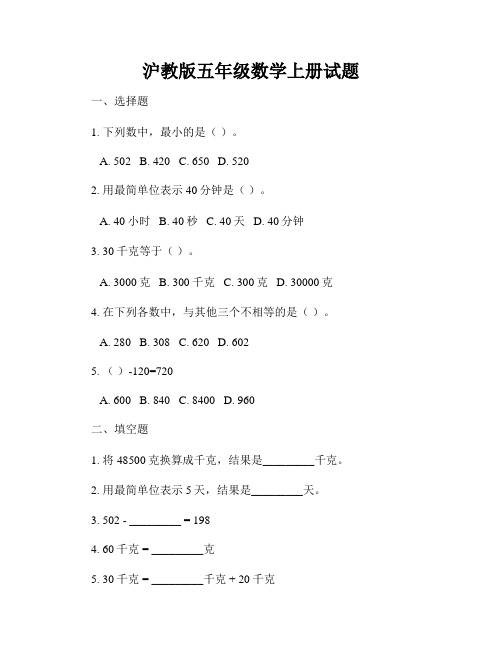 沪教版五年级数学上册试题

一、选择题

1. 下列数中，最小的是（ ）。

A. 502 B. 420 C. 650 D. 520

2. 用最简单位表示 40 分钟是（ ）。

A. 40 小时 B. 40 秒 C. 40 天 D. 40 分钟

3. 30 千克等于（ ）。

A. 3000 克 B. 300 千克 C. 300 克 D. 30000 克

4. 在下列各数中，与其他三个不相等的是（ ）。

A. 280 B. 308 C. 620 D. 602

5. （ ）-120=720

A. 600 B. 840 C. 8400 D. 960

二、填空题

1. 将 48500 克换算成千克，结果是________千克。

2. 用最简单位表示 5 天，结果是________天。

3. 502 - ________ = 198

4. 60 千克 = ________克

5. 30 千克 = ________千克 + 20 千克